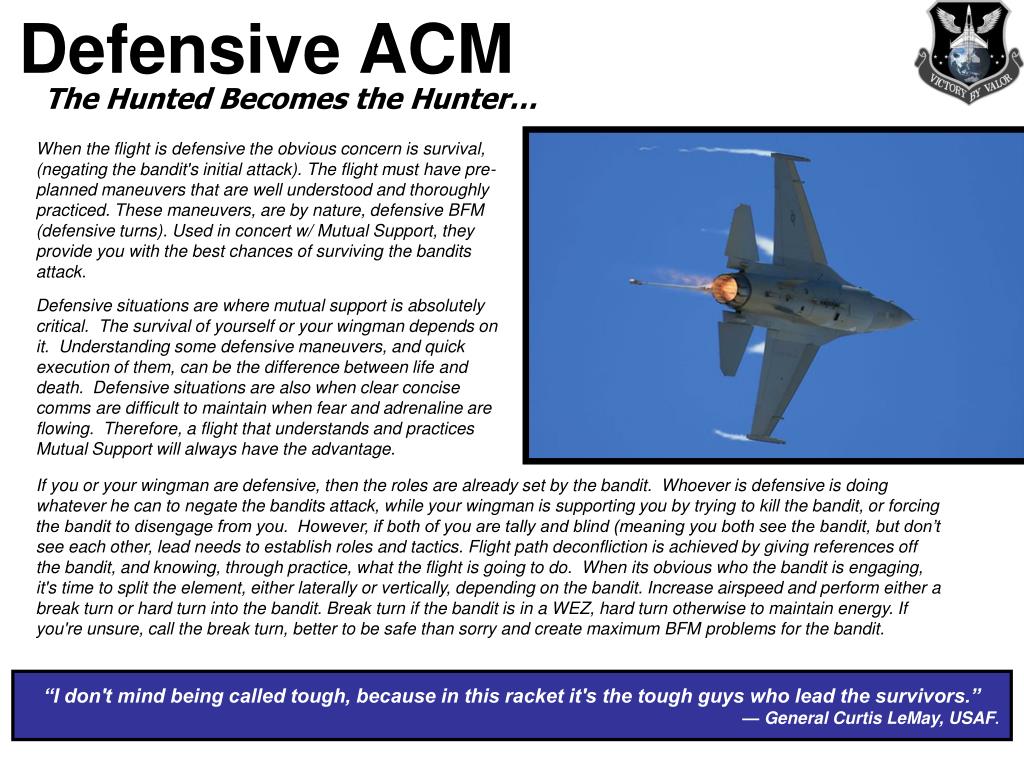 Defensive ACM
The Hunted Becomes the Hunter…

VICTORY BY VALOR

When the flight is defensive the obvious concern is survival, (negating the bandit's initial attack). The flight must have pre-planned maneuvers that are well understood and thoroughly practiced. These maneuvers, are by nature, defensive BFM (defensive turns). Used in concert w/ Mutual Support, they provide you with the best chances of surviving the bandits attack.

Defensive situations are where mutual support is absolutely critical. The survival of yourself or your wingman depends on it. Understanding some defensive maneuvers, and quick execution of them, can be the difference between life and death. Defensive situations are also when clear concise comms are difficult to maintain when fear and adrenaline are flowing. Therefore, a flight that understands and practices Mutual Support will always have the advantage.

If you or your wingman are defensive, then the roles are already set by the bandit. Whoever is defensive is doing whatever he can to negate the bandits attack, while your wingman is supporting you by trying to kill the bandit, or forcing the bandit to disengage from you. However, if both of you are tally and blind (meaning you both see the bandit, but don't see each other, lead needs to establish roles and tactics. Flight path deconfliction is achieved by giving references off the bandit, and knowing, through practice, what the flight is going to do. When its obvious who the bandit is engaging, it's time to split the element, either laterally or vertically, depending on the bandit. Increase airspeed and perform either a break turn or hard turn into the bandit. Break turn if the bandit is in a WEZ, hard turn otherwise to maintain energy. If you're unsure, call the break turn, better to be safe than sorry and create maximum BFM problems for the bandit.

"I don't mind being called tough, because in this racket it's the tough guys who lead the survivors."
— General Curtis LeMay, USAF.